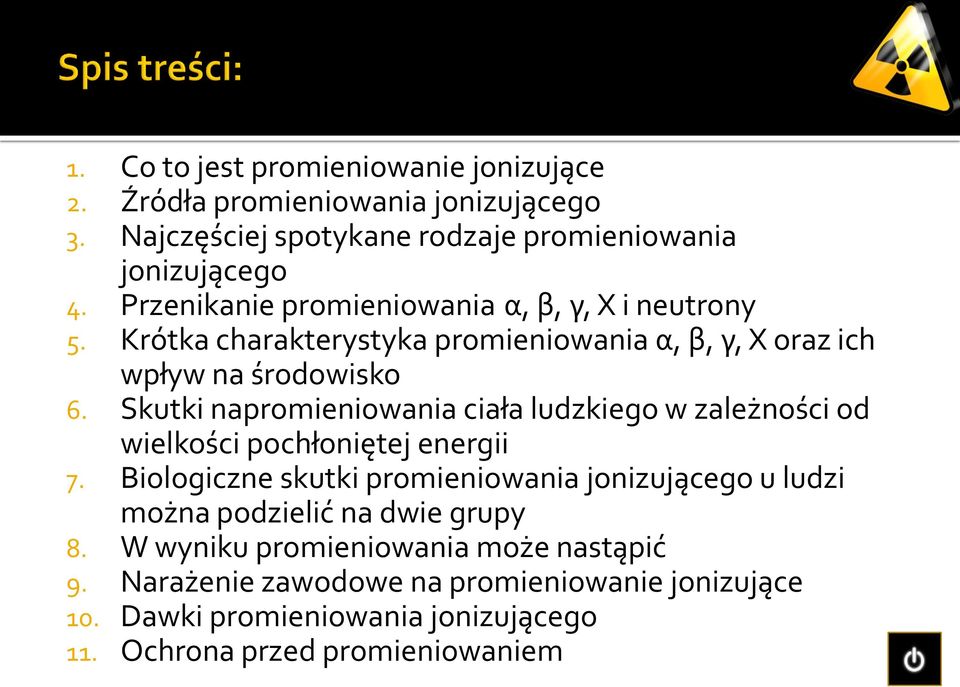 Spis treści:

1. Co to jest promieniowanie jonizujące
2. Źródła promieniowania jonizującego
3. Najczęściej spotykane rodzaje promieniowania jonizującego
4. Przenikanie promieniowania α, β, γ, X i neutrony
5. Krótka charakterystyka promieniowania α, β, γ, X oraz ich wpływ na środowisko
6. Skutki napromieniowania ciała ludzkiego w zależności od wielkości pochłoniętej energii
7. Biologiczne skutki promieniowania jonizującego u ludzi można podzielić na dwie grupy
8. W wyniku promieniowania może nastąpić
9. Narażenie zawodowe na promieniowanie jonizujące
10. Dawki promieniowania jonizującego
11. Ochrona przed promieniowaniem